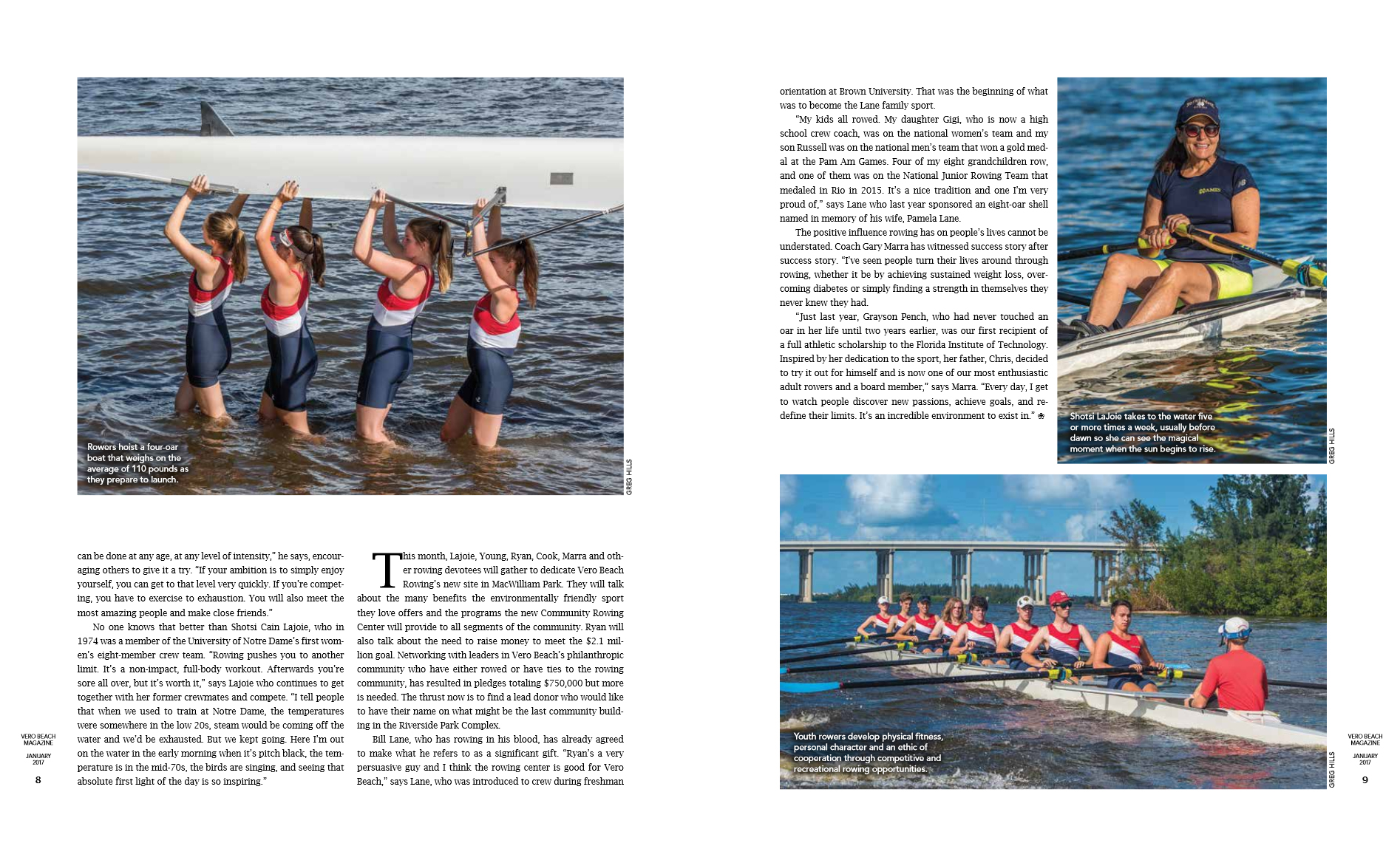 Rowers hoist a four-oar boat that weighs on the average of 110 pounds as they prepare to launch.

GREG HILLS

can be done at any age, at any level of intensity," he says, encouraging others to give it a try. "If your ambition is to simply enjoy yourself, you can get to that level very quickly. If you're competing, you have to exercise to exhaustion. You will also meet the most amazing people and make close friends."

No one knows that better than Shotsi Cain Lajoie, who in 1974 was a member of the University of Notre Dame's first women's eight-member crew team. "Rowing pushes you to another limit. It's a non-impact, full-body workout. Afterwards you're sore all over, but it's worth it," says Lajoie who continues to get together with her former crewmates and compete. "I tell people that when we used to train at Notre Dame, the temperatures were somewhere in the low 20s, steam would be coming off the water and we'd be exhausted. But we kept going. Here I'm out on the water in the early morning when it's pitch black, the temperature is in the mid-70s, the birds are singing, and seeing that absolute first light of the day is so inspiring."

This month, Lajoie, Young, Ryan, Cook, Marra and other rowing devotees will gather to dedicate Vero Beach Rowing's new site in MacWilliam Park. They will talk about the many benefits the environmentally friendly sport they love offers and the programs the new Community Rowing Center will provide to all segments of the community. Ryan will also talk about the need to raise money to meet the $2.1 million goal. Networking with leaders in Vero Beach's philanthropic community who have either rowed or have ties to the rowing community, has resulted in pledges totaling $750,000 but more is needed. The thrust now is to find a lead donor who would like to have their name on what might be the last community building in the Riverside Park Complex.

Bill Lane, who has rowing in his blood, has already agreed to make what he refers to as a significant gift. "Ryan's a very persuasive guy and I think the rowing center is good for Vero Beach," says Lane, who was introduced to crew during freshman

VERO BEACH MAGAZINE
JANUARY 2017
8

orientation at Brown University. That was the beginning of what was to become the Lane family sport.

"My kids all rowed. My daughter Gigi, who is now a high school crew coach, was on the national women's team and my son Russell was on the national men's team that won a gold medal at the Pam Am Games. Four of my eight grandchildren row, and one of them was on the National Junior Rowing Team that medaled in Rio in 2015. It's a nice tradition and one I'm very proud of," says Lane who last year sponsored an eight-oar shell named in memory of his wife, Pamela Lane.

The positive influence rowing has on people's lives cannot be understated. Coach Gary Marra has witnessed success story after success story. "I've seen people turn their lives around through rowing, whether it be by achieving sustained weight loss, overcoming diabetes or simply finding a strength in themselves they never knew they had.

"Just last year, Grayson Pench, who had never touched an oar in her life until two years earlier, was our first recipient of a full athletic scholarship to the Florida Institute of Technology. Inspired by her dedication to the sport, her father, Chris, decided to try it out for himself and is now one of our most enthusiastic adult rowers and a board member," says Marra. "Every day, I get to watch people discover new passions, achieve goals, and redefine their limits. It's an incredible environment to exist in."

Shotsi LaJoie takes to the water five or more times a week, usually before dawn so she can see the magical moment when the sun begins to rise.

GREG HILLS

Youth rowers develop physical fitness, personal character and an ethic of cooperation through competitive and recreational rowing opportunities.

GREG HILLS

VERO BEACH MAGAZINE
JANUARY 2017
9